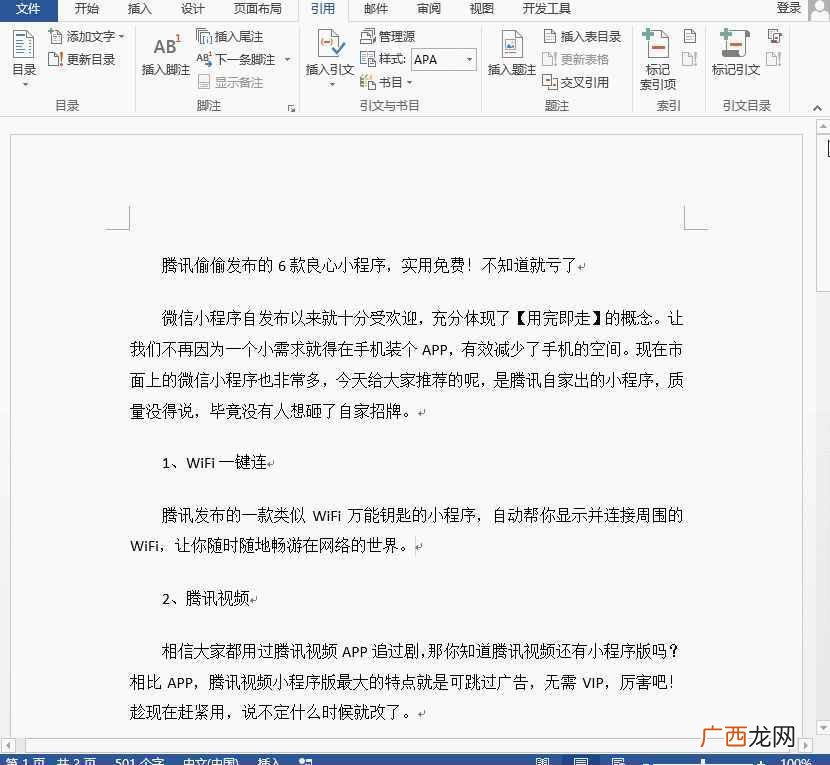 文件 开始 插入 设计 页面布局 引用 邮件 审阅 视图 开发工具 登录

目录 添加文字 更新目录 目录
AB¹ 插入脚注 插入尾注 下一条脚注 显示备注 脚注
插入引文 管理源 样式: APA 书目 引文与书目
插入题注 插入表目录 更新表格 交叉引用 题注
标记索引项 索引
标记引文 引文目录

腾讯偷偷发布的 6 款良心小程序，实用免费！不知道就亏了

微信小程序自发布以来就十分受欢迎，充分体现了【用完即走】的概念。让我们不再因为一个小需求就得在手机装个 APP，有效减少了手机的空间。现在市面上的微信小程序也非常多，今天给大家推荐的呢，是腾讯自家出的小程序，质量没得说，毕竟没有人想砸了自家招牌。

1、WiFi 一键连

腾讯发布的一款类似 WiFi 万能钥匙的小程序，自动帮你显示并连接周围的 WiFi，让你随时随地畅游在网络的世界。

2、腾讯视频

相信大家都用过腾讯视频 APP 追过剧，那你知道腾讯视频还有小程序版吗？相比 APP，腾讯视频小程序版最大的特点就是可跳过广告，无需 VIP，厉害吧！趁现在赶紧用，说不定什么时候就改了。

第 1 页，共 2 页 501 个字 中文(中国) 插入 100%

广西龙网